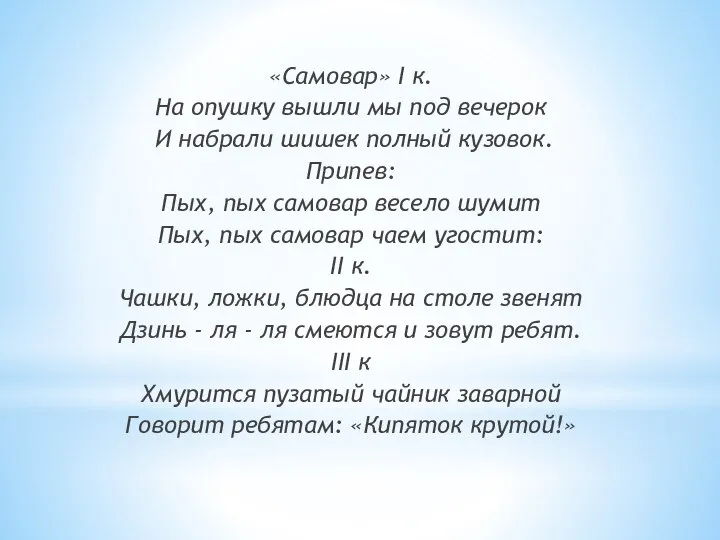 «Самовар» I к.
На опушку вышли мы под вечерок
И набрали шишек полный кузовок.
Припев:
Пых, пых самовар весело шумит
Пых, пых самовар чаем угостит:
II к.
Чашки, ложки, блюдца на столе звенят
Дзинь - ля - ля смеются и зовут ребят.
III к
Хмурится пузатый чайник заварной
Говорит ребятам: «Кипяток крутой!»